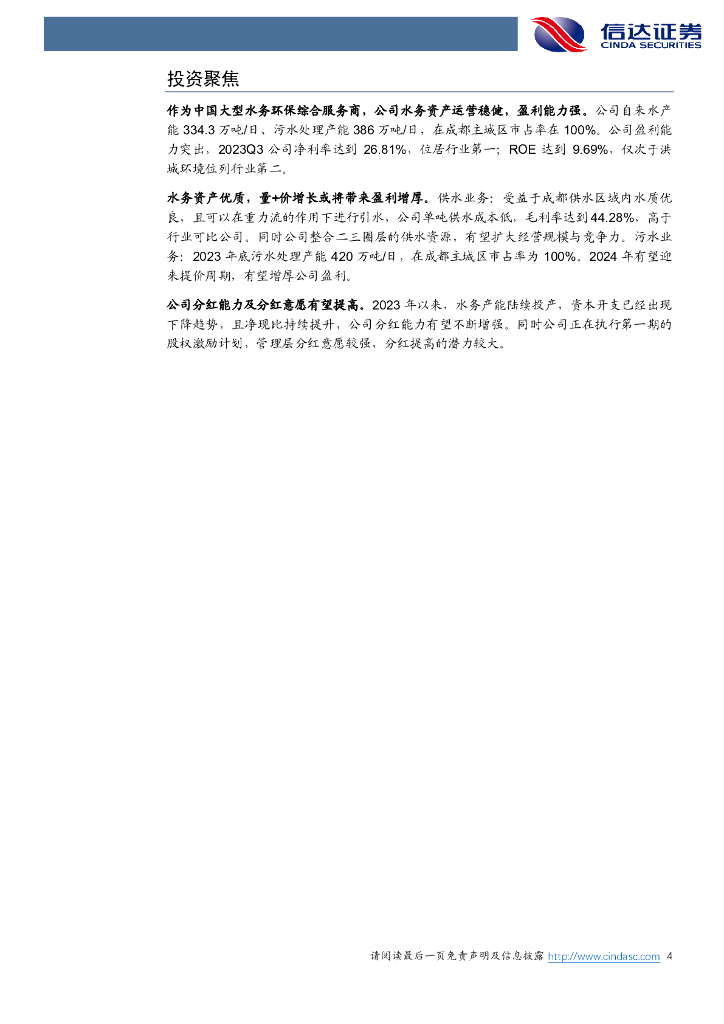 信达证券
CINDA SECURITIES

投资聚焦

作为中国大型水务环保综合服务商，公司水务资产运营稳健，盈利能力强。公司自来水产能334.3万吨/日、污水处理产能386万吨/日，在成都主城区市占率在100%。公司盈利能力突出，2023Q3公司净利率达到26.81%，位居行业第一；ROE达到9.69%，仅次于洪城环境位列行业第二。

水务资产优质，量+价增长或将带来盈利增厚。供水业务：受益于成都供水区域内水质优良，且可以在重力流的作用下进行引水，公司单吨供水成本低，毛利率达到44.28%，高于行业可比公司。同时公司整合二三圈层的供水资源，有望扩大经营规模与竞争力。污水业务：2023年底污水处理产能420万吨/日，在成都主城区市占率为100%。2024年有望迎来提价周期，有望增厚公司盈利。

公司分红能力及分红意愿有望提高。2023年以来，水务产能陆续投产，资本开支已经出现下降趋势，且净现比持续提升，公司分红能力有望不断增强。同时公司正在执行第一期的股权激励计划，管理层分红意愿较强，分红提高的潜力较大。

请阅读最后一页免责声明及信息披露 http://www.cindasc.com 4